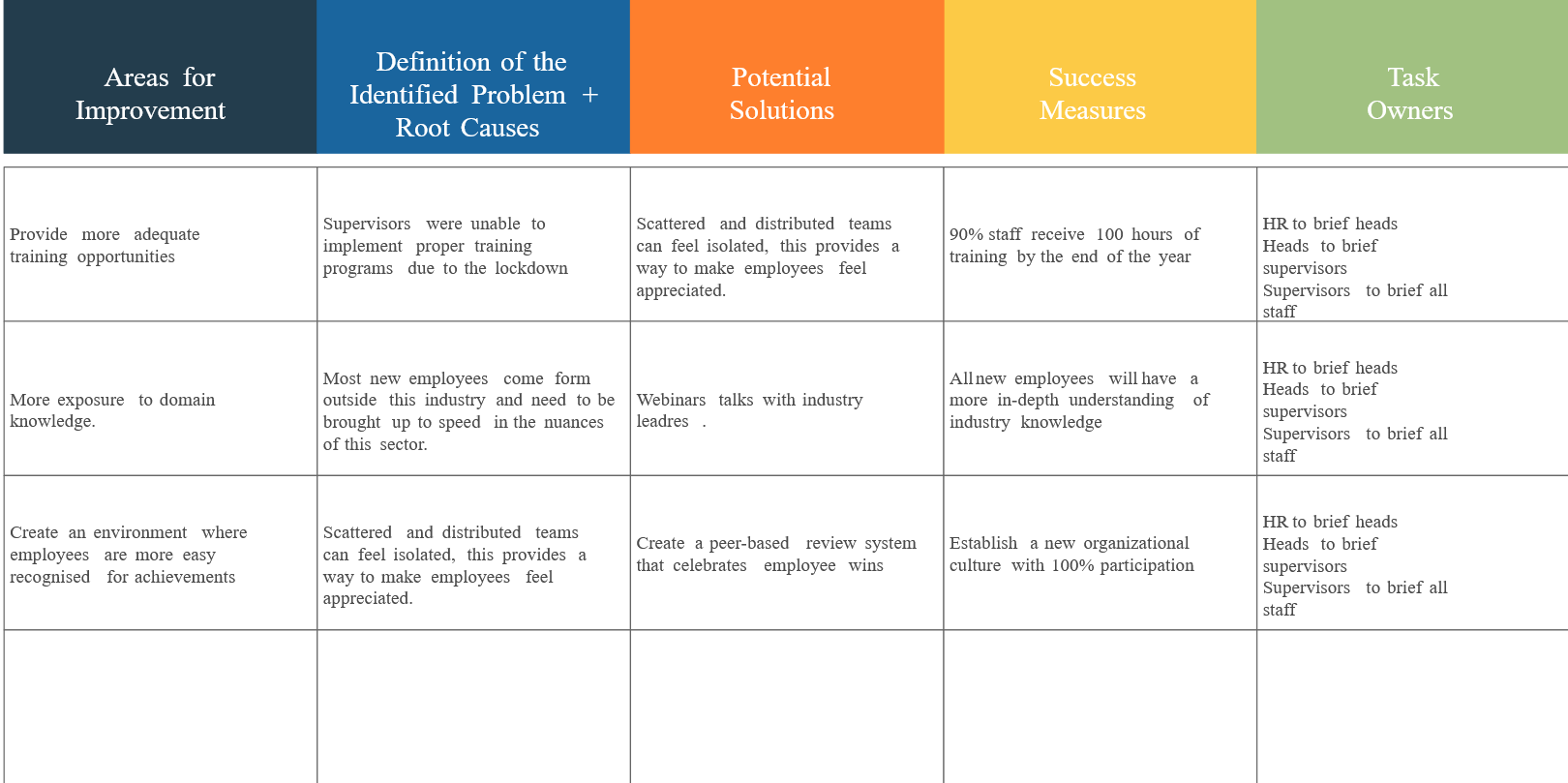 | Areas for Improvement | Definition of the Identified Problem + Root Causes | Potential Solutions | Success Measures | Task Owners |
|---|---|---|---|---|
| Provide more adequate training opportunities | Supervisors were unable to implement proper training programs due to the lockdown | Scattered and distributed teams can feel isolated, this provides a way to make employees feel appreciated. | 90% staff receive 100 hours of training by the end of the year | HR to brief heads Heads to brief supervisors Supervisors to brief all staff |
| More exposure to domain knowledge. | Most new employees come form outside this industry and need to be brought up to speed in the nuances of this sector. | Webinars talks with industry leadres . | All new employees will have a more in-depth understanding of industry knowledge | HR to brief heads Heads to brief supervisors Supervisors to brief all staff |
| Create an environment where employees are more easy recognised for achievements | Scattered and distributed teams can feel isolated, this provides a way to make employees feel appreciated. | Create a peer-based review system that celebrates employee wins | Establish a new organizational culture with 100% participation | HR to brief heads Heads to brief supervisors Supervisors to brief all staff |
| | | | | |